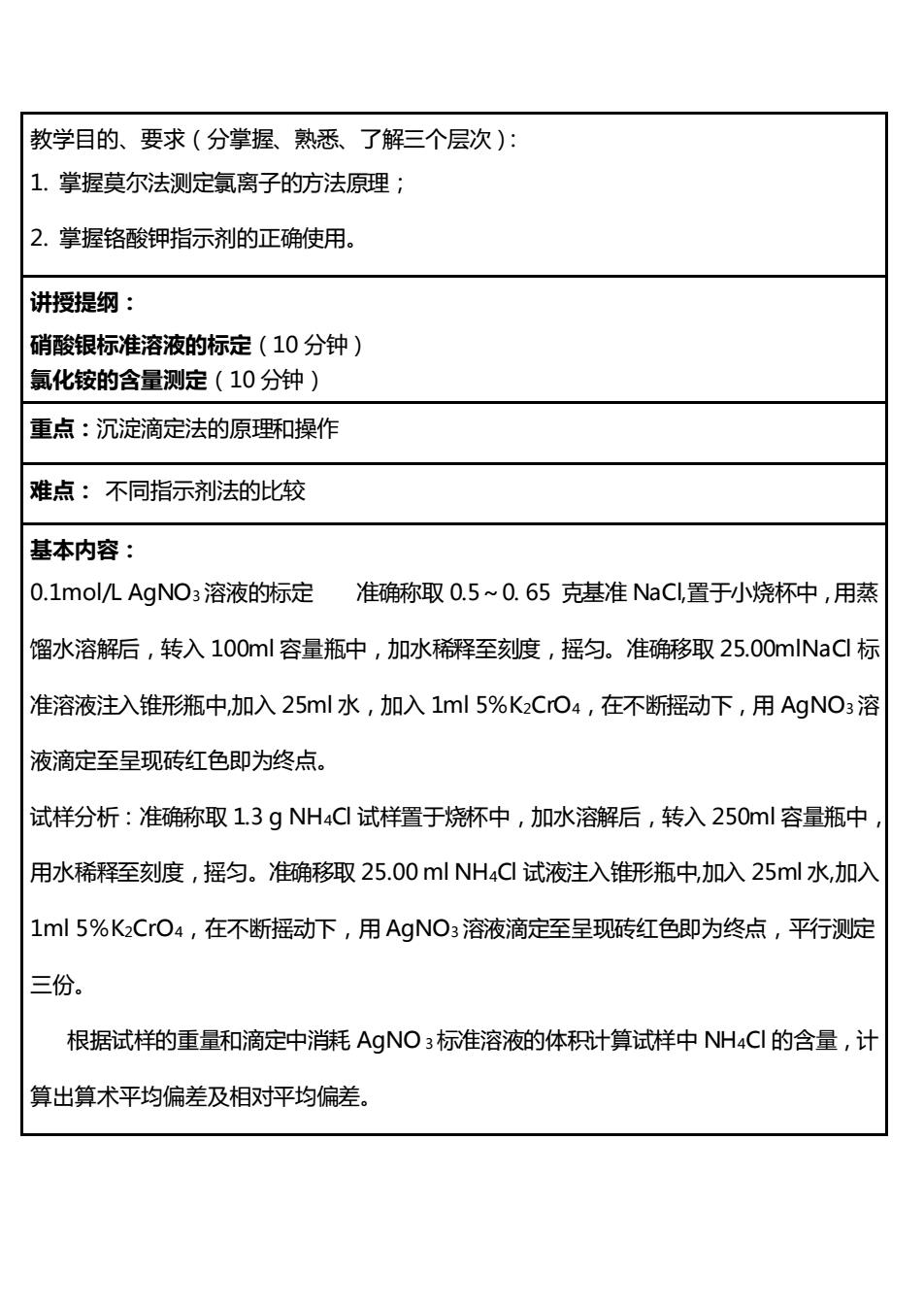 教学目的、要求（分掌握、熟悉、了解三个层次）:

1. 掌握莫尔法测定氯离子的方法原理；

2. 掌握铬酸钾指示剂的正确使用。

讲授提纲：
硝酸银标准溶液的标定（10 分钟）
氯化铵的含量测定（10 分钟）

重点：沉淀滴定法的原理和操作

难点： 不同指示剂法的比较

基本内容：
0.1mol/L $AgNO_3$ 溶液的标定　　准确称取 0.5～0. 65 克基准 NaCl,置于小烧杯中，用蒸馏水溶解后，转入 100ml 容量瓶中，加水稀释至刻度，摇匀。准确移取 25.00mlNaCl 标准溶液注入锥形瓶中,加入 25ml 水，加入 1ml 5%$K_2CrO_4$，在不断摇动下，用 $AgNO_3$ 溶液滴定至呈现砖红色即为终点。

试样分析：准确称取 1.3 g $NH_4Cl$ 试样置于烧杯中，加水溶解后，转入 250ml 容量瓶中，用水稀释至刻度，摇匀。准确移取 25.00 ml $NH_4Cl$ 试液注入锥形瓶中,加入 25ml 水,加入 1ml 5%$K_2CrO_4$，在不断摇动下，用 $AgNO_3$ 溶液滴定至呈现砖红色即为终点，平行测定三份。

根据试样的重量和滴定中消耗 $AgNO_3$ 标准溶液的体积计算试样中 $NH_4Cl$ 的含量，计算出算术平均偏差及相对平均偏差。